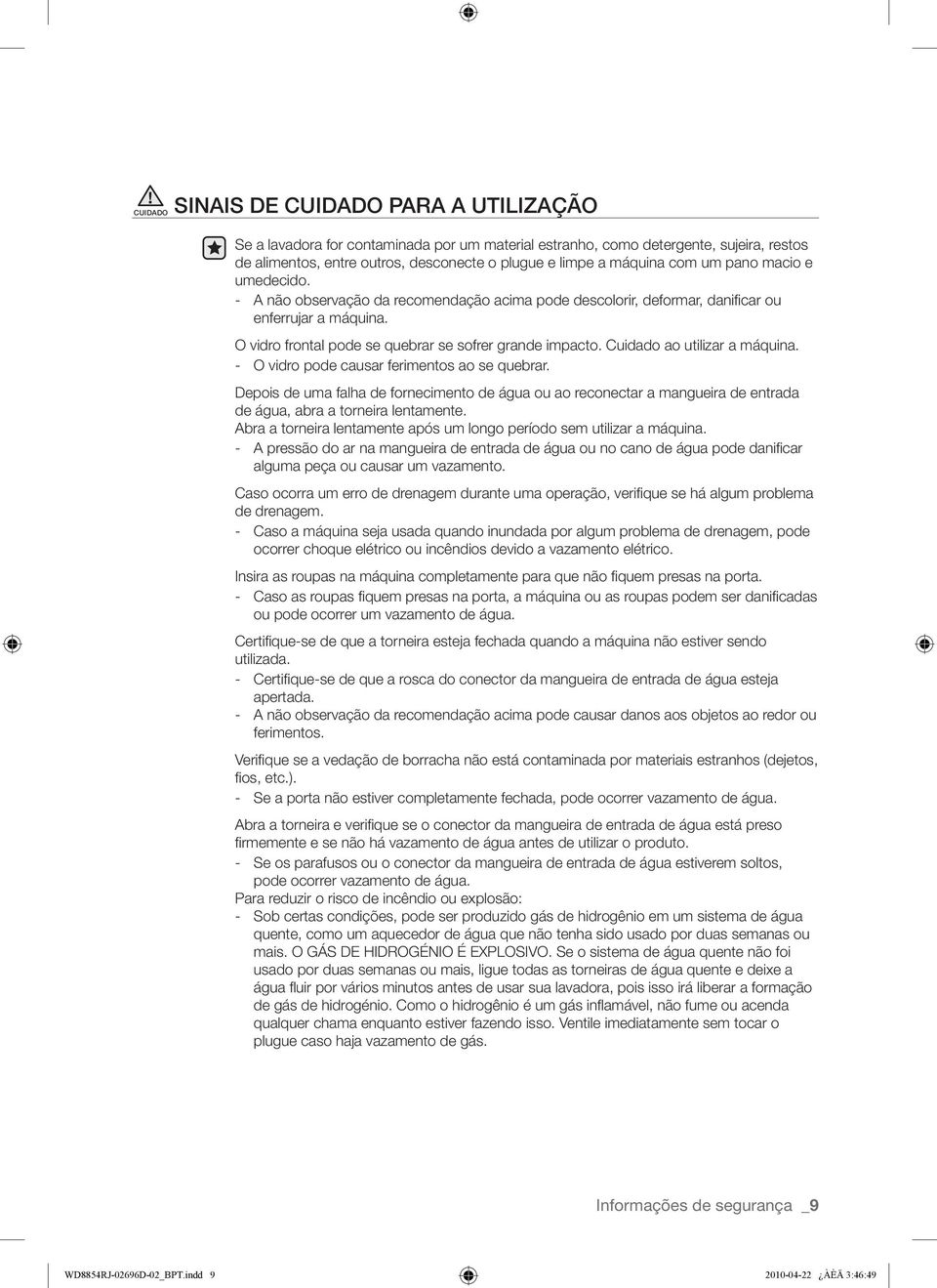 CUIDADO SINAIS DE CUIDADO PARA A UTILIZAÇÃO

Se a lavadora for contaminada por um material estranho, como detergente, sujeira, restos de alimentos, entre outros, desconecte o plugue e limpe a máquina com um pano macio e umedecido.
- A não observação da recomendação acima pode descolorir, deformar, danificar ou enferrujar a máquina.

O vidro frontal pode se quebrar se sofrer grande impacto. Cuidado ao utilizar a máquina.
- O vidro pode causar ferimentos ao se quebrar.

Depois de uma falha de fornecimento de água ou ao reconectar a mangueira de entrada de água, abra a torneira lentamente.
Abra a torneira lentamente após um longo período sem utilizar a máquina.
- A pressão do ar na mangueira de entrada de água ou no cano de água pode danificar alguma peça ou causar um vazamento.

Caso ocorra um erro de drenagem durante uma operação, verifique se há algum problema de drenagem.
- Caso a máquina seja usada quando inundada por algum problema de drenagem, pode ocorrer choque elétrico ou incêndios devido a vazamento elétrico.

Insira as roupas na máquina completamente para que não fiquem presas na porta.
- Caso as roupas fiquem presas na porta, a máquina ou as roupas podem ser danificadas ou pode ocorrer um vazamento de água.

Certifique-se de que a torneira esteja fechada quando a máquina não estiver sendo utilizada.
- Certifique-se de que a rosca do conector da mangueira de entrada de água esteja apertada.
- A não observação da recomendação acima pode causar danos aos objetos ao redor ou ferimentos.

Verifique se a vedação de borracha não está contaminada por materiais estranhos (dejetos, fios, etc.).
- Se a porta não estiver completamente fechada, pode ocorrer vazamento de água.

Abra a torneira e verifique se o conector da mangueira de entrada de água está preso firmemente e se não há vazamento de água antes de utilizar o produto.
- Se os parafusos ou o conector da mangueira de entrada de água estiverem soltos, pode ocorrer vazamento de água.
Para reduzir o risco de incêndio ou explosão:
- Sob certas condições, pode ser produzido gás de hidrogênio em um sistema de água quente, como um aquecedor de água que não tenha sido usado por duas semanas ou mais. O GÁS DE HIDROGÉNIO É EXPLOSIVO. Se o sistema de água quente não foi usado por duas semanas ou mais, ligue todas as torneiras de água quente e deixe a água fluir por vários minutos antes de usar sua lavadora, pois isso irá liberar a formação de gás de hidrogénio. Como o hidrogênio é um gás inflamável, não fume ou acenda qualquer chama enquanto estiver fazendo isso. Ventile imediatamente sem tocar o plugue caso haja vazamento de gás.

Informações de segurança _9

WD8854RJ-02696D-02_BPT.indd 9 2010-04-22 ¿ÀÈÄ 3:46:49